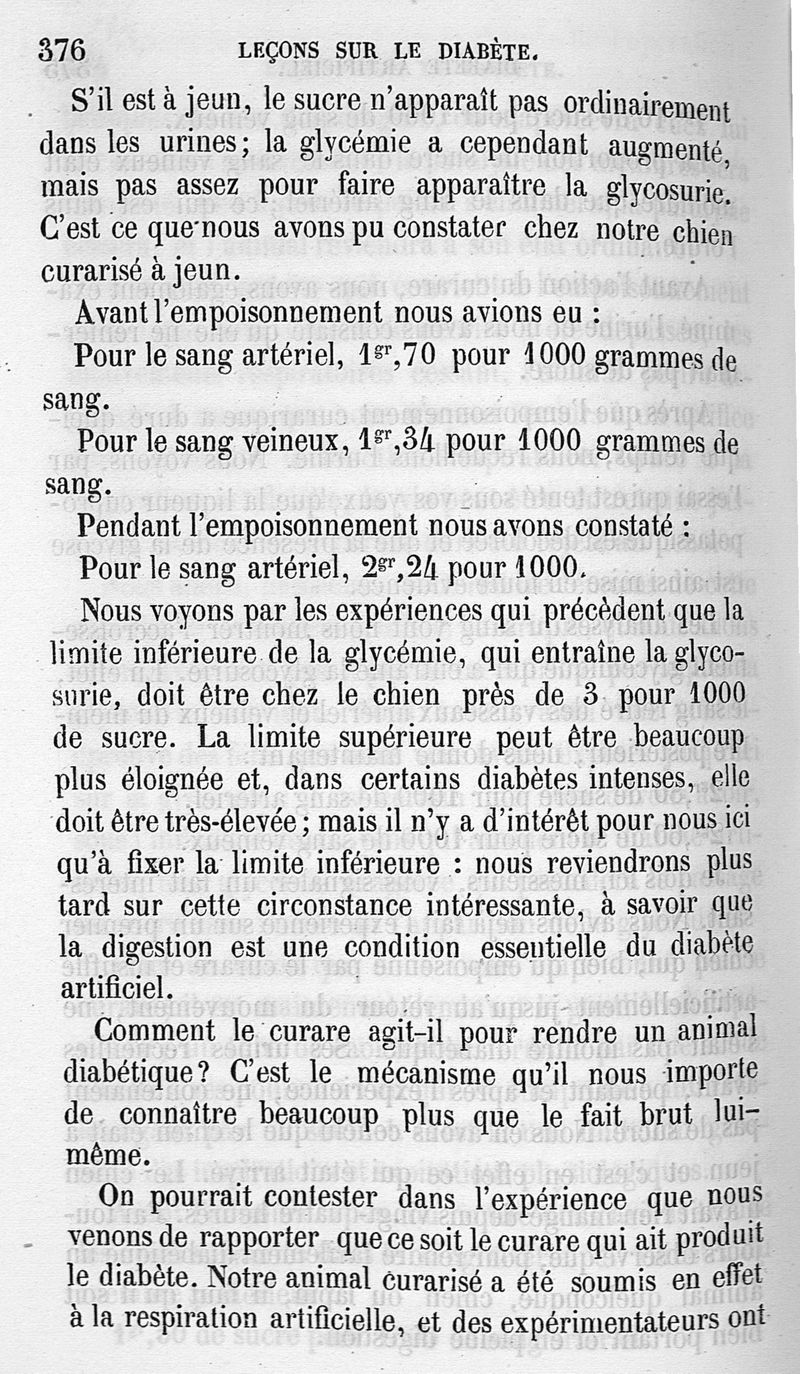 376 LEÇONS SUR LE DIABÈTE.

S'il est à jeun, le sucre n'apparaît pas ordinairement dans les urines; la glycémie a cependant augmenté, mais pas assez pour faire apparaître la glycosurie. C'est ce que nous avons pu constater chez notre chien curarisé à jeun.

Avant l'empoisonnement nous avions eu :

Pour le sang artériel, $1^{gr},70$ pour 1000 grammes de sang.

Pour le sang veineux, $1^{gr},34$ pour 1000 grammes de sang.

Pendant l'empoisonnement nous avons constaté :

Pour le sang artériel, $2^{gr},24$ pour 1000.

Nous voyons par les expériences qui précèdent que la limite inférieure de la glycémie, qui entraîne la glycosurie, doit être chez le chien près de 3 pour 1000 de sucre. La limite supérieure peut être beaucoup plus éloignée et, dans certains diabètes intenses, elle doit être très-élevée; mais il n'y a d'intérêt pour nous ici qu'à fixer la limite inférieure : nous reviendrons plus tard sur cette circonstance intéressante, à savoir que la digestion est une condition essentielle du diabète artificiel.

Comment le curare agit-il pour rendre un animal diabétique? C'est le mécanisme qu'il nous importe de connaître beaucoup plus que le fait brut lui-même.

On pourrait contester dans l'expérience que nous venons de rapporter que ce soit le curare qui ait produit le diabète. Notre animal curarisé a été soumis en effet à la respiration artificielle, et des expérimentateurs ont